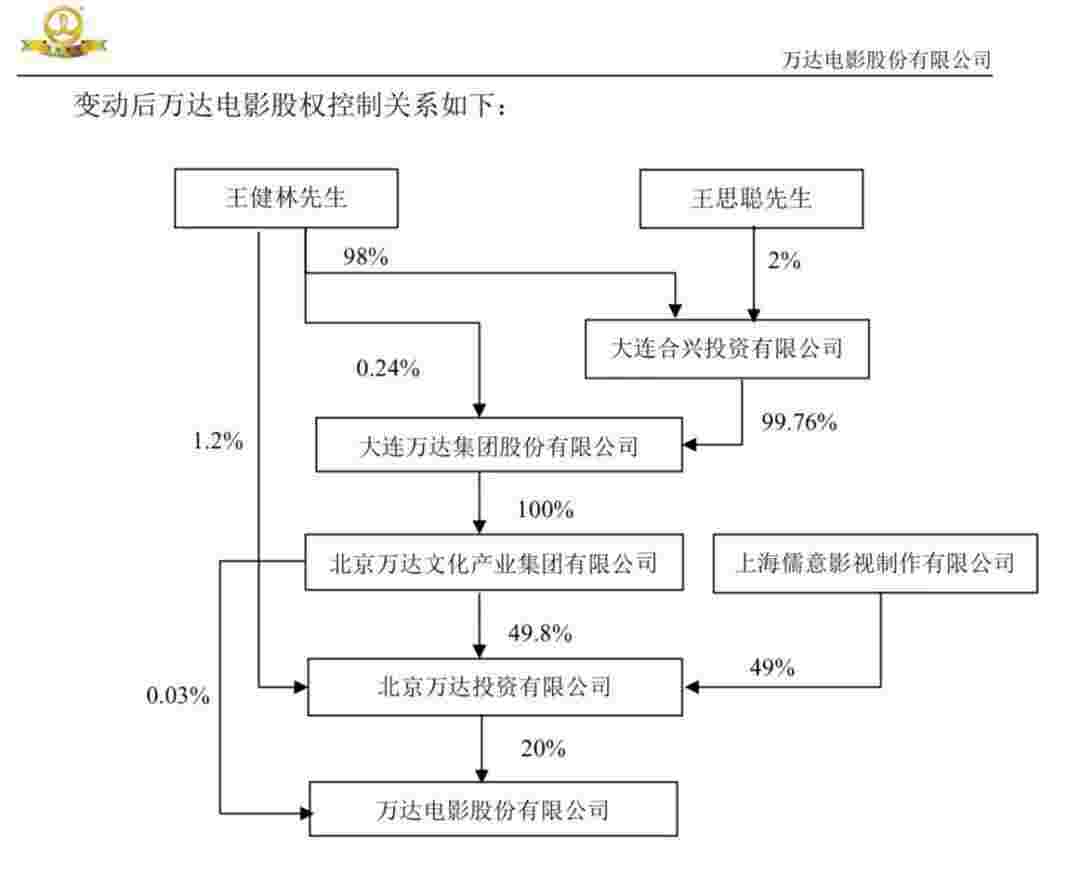 万达电影股份有限公司

变动后万达电影股权控制关系如下：

王健林先生

王思聪先生

98%

2%

大连合兴投资有限公司

0.24%

99.76%

1.2%

大连万达集团股份有限公司

100%

北京万达文化产业集团有限公司

上海儒意影视制作有限公司

49.8%

49%

0.03%

北京万达投资有限公司

20%

万达电影股份有限公司